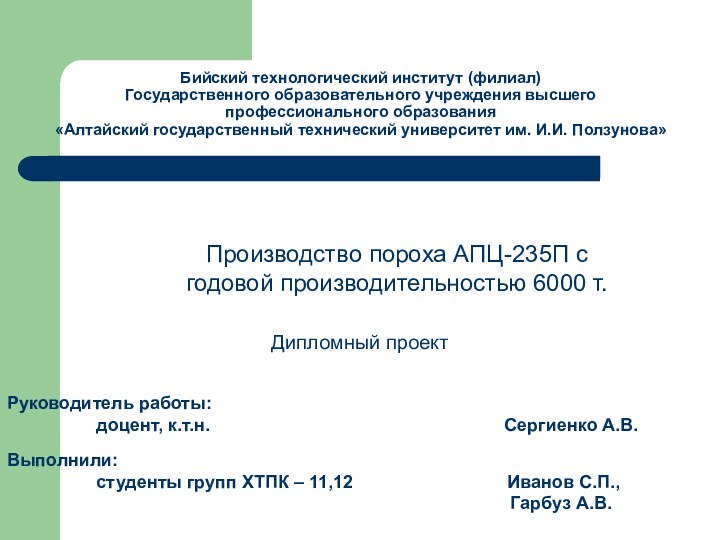 Бийский технологический институт (филиал)
Государственного образовательного учреждения высшего профессионального образования
«Алтайский государственный технический университет им. И.И. Ползунова»

Производство пороха АПЦ-235П с годовой производительностью 6000 т.

Дипломный проект

Руководитель работы:
доцент, к.т.н. Сергиенко А.В.

Выполнили:
студенты групп ХТПК – 11,12 Иванов С.П., Гарбуз А.В.